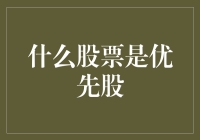 什么股票是优先股